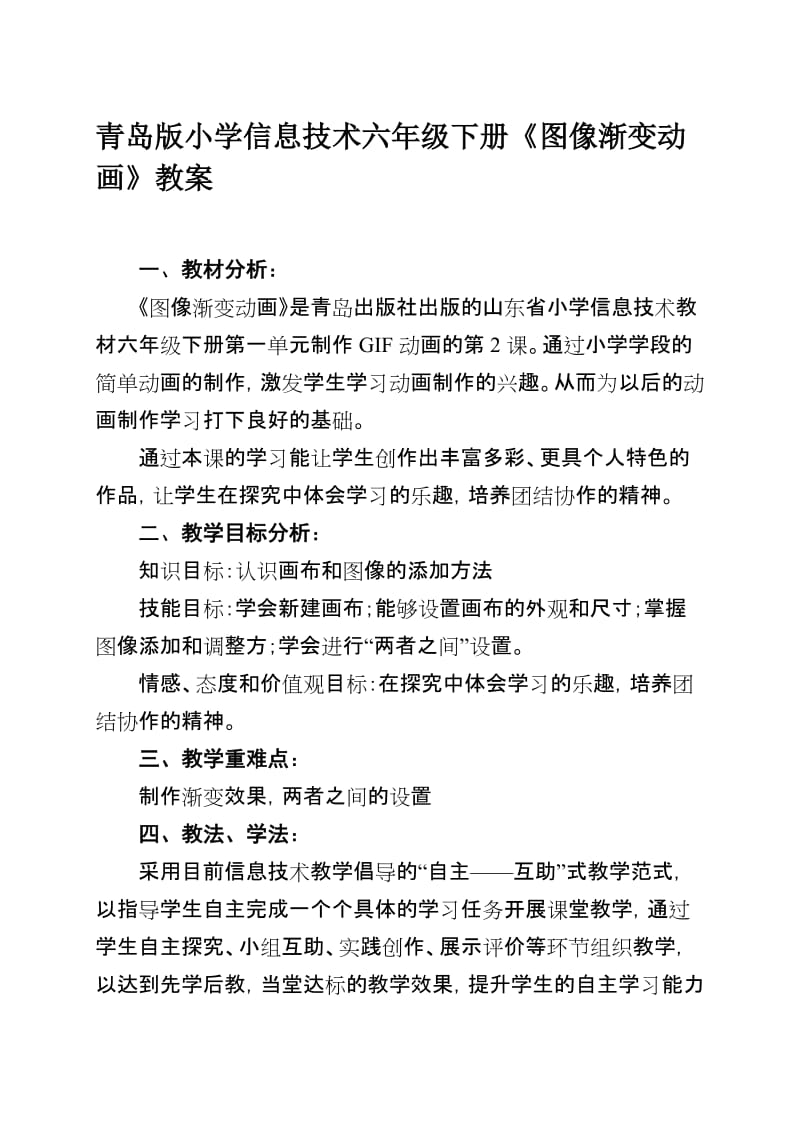 青岛版小学信息技术六年级下册《图像渐变动画》教案

一、教材分析：

《图像渐变动画》是青岛出版社出版的山东省小学信息技术教材六年级下册第一单元制作 GIF 动画的第 2 课。通过小学学段的简单动画的制作，激发学生学习动画制作的兴趣。从而为以后的动画制作学习打下良好的基础。

通过本课的学习能让学生创作出丰富多彩、更具个人特色的作品，让学生在探究中体会学习的乐趣，培养团结协作的精神。

二、教学目标分析：

知识目标：认识画布和图像的添加方法

技能目标：学会新建画布；能够设置画布的外观和尺寸；掌握图像添加和调整方；学会进行“两者之间”设置。

情感、态度和价值观目标：在探究中体会学习的乐趣，培养团结协作的精神。

三、教学重难点：

制作渐变效果，两者之间的设置

四、教法、学法：

采用目前信息技术教学倡导的“自主——互助”式教学范式，以指导学生自主完成一个个具体的学习任务开展课堂教学，通过学生自主探究、小组互助、实践创作、展示评价等环节组织教学，以达到先学后教，当堂达标的教学效果，提升学生的自主学习能力